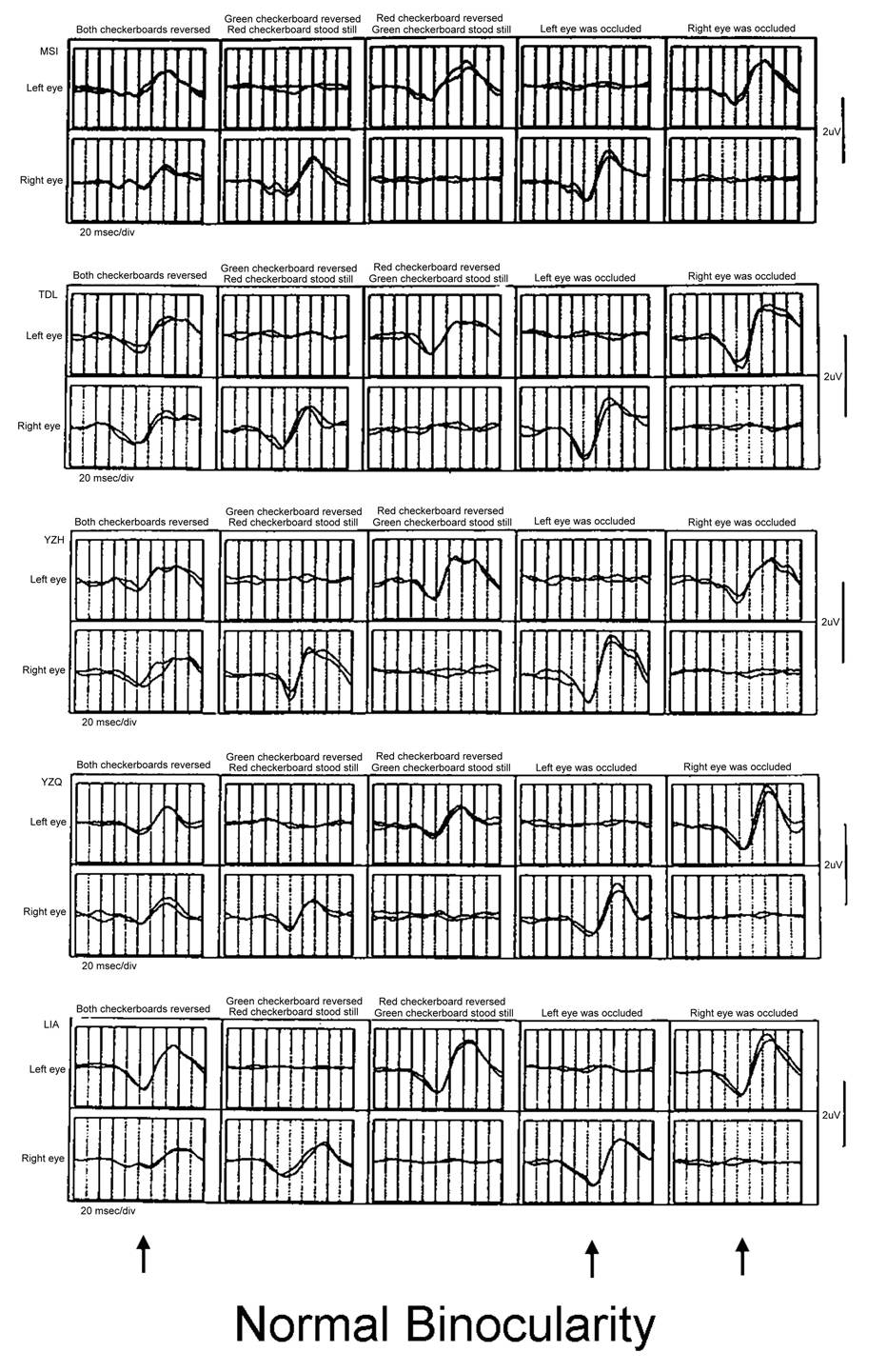 Both checkerboards reversed
Green checkerboard reversed Red checkerboard stood still
Red checkerboard reversed Green checkerboard stood still
Left eye was occluded
Right eye was occluded

MSI
Left eye
Right eye
2uV
20 msec/div

Both checkerboards reversed
Green checkerboard reversed Red checkerboard stood still
Red checkerboard reversed Green checkerboard stood still
Left eye was occluded
Right eye was occluded

TDL
Left eye
Right eye
2uV
20 msec/div

Both checkerboards reversed
Green checkerboard reversed Red checkerboard stood still
Red checkerboard reversed Green checkerboard stood still
Left eye was occluded
Right eye was occluded

YZH
Left eye
Right eye
2uV
20 msec/div

Both checkerboards reversed
Green checkerboard reversed Red checkerboard stood still
Red checkerboard reversed Green checkerboard stood still
Left eye was occluded
Right eye was occluded

YZQ
Left eye
Right eye
2uV
20 msec/div

Both checkerboards reversed
Green checkerboard reversed Red checkerboard stood still
Red checkerboard reversed Green checkerboard stood still
Left eye was occluded
Right eye was occluded

LIA
Left eye
Right eye
2uV
20 msec/div

Normal Binocularity